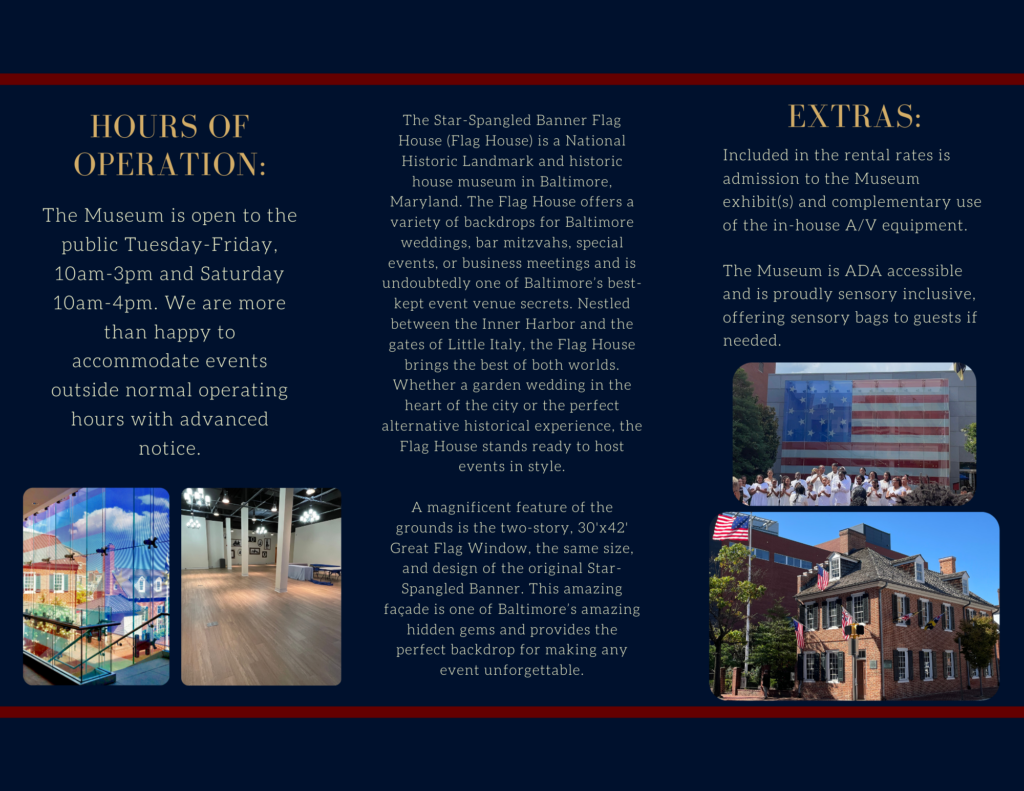 HOURS OF OPERATION:

The Museum is open to the public Tuesday-Friday, 10am-3pm and Saturday 10am-4pm. We are more than happy to accommodate events outside normal operating hours with advanced notice.

The Star-Spangled Banner Flag House (Flag House) is a National Historic Landmark and historic house museum in Baltimore, Maryland. The Flag House offers a variety of backdrops for Baltimore weddings, bar mitzvahs, special events, or business meetings and is undoubtedly one of Baltimore's best-kept event venue secrets. Nestled between the Inner Harbor and the gates of Little Italy, the Flag House brings the best of both worlds. Whether a garden wedding in the heart of the city or the perfect alternative historical experience, the Flag House stands ready to host events in style.

A magnificent feature of the grounds is the two-story, 30'x42' Great Flag Window, the same size, and design of the original Star-Spangled Banner. This amazing façade is one of Baltimore's amazing hidden gems and provides the perfect backdrop for making any event unforgettable.

EXTRAS:

Included in the rental rates is admission to the Museum exhibit(s) and complementary use of the in-house A/V equipment.

The Museum is ADA accessible and is proudly sensory inclusive, offering sensory bags to guests if needed.